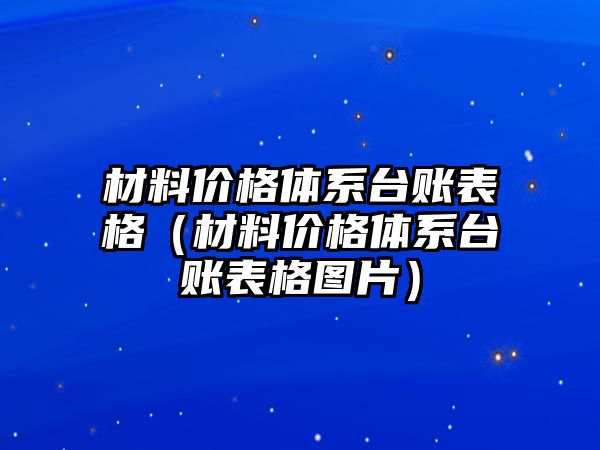 材料价格体系台账表格（材料价格体系台账表格图片）